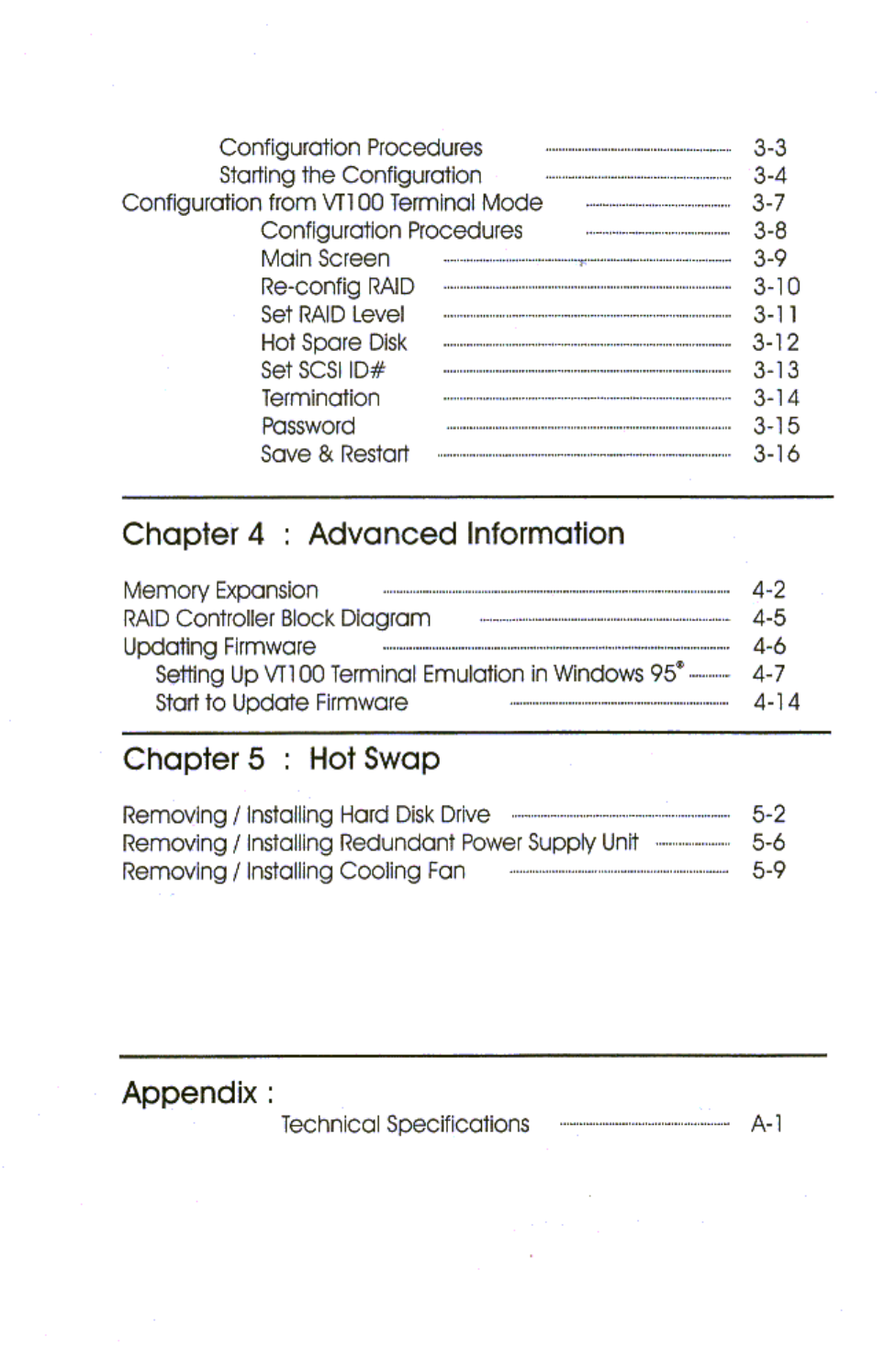 Configuration Procedures ........ 3-3
Starting the Configuration ........ 3-4
Configuration from VT100 Terminal Mode ........ 3-7
Configuration Procedures ........ 3-8
Main Screen ........ 3-9
Re-config RAID ........ 3-10
Set RAID Level ........ 3-11
Hot Spare Disk ........ 3-12
Set SCSI ID# ........ 3-13
Termination ........ 3-14
Password ........ 3-15
Save & Restart ........ 3-16

Chapter 4 : Advanced Information

Memory Expansion ........ 4-2
RAID Controller Block Diagram ........ 4-5
Updating Firmware ........ 4-6
Setting Up VT100 Terminal Emulation in Windows 95® ........ 4-7
Start to Update Firmware ........ 4-14

Chapter 5 : Hot Swap

Removing / Installing Hard Disk Drive ........ 5-2
Removing / Installing Redundant Power Supply Unit ........ 5-6
Removing / Installing Cooling Fan ........ 5-9

Appendix :
Technical Specifications ........ A-1